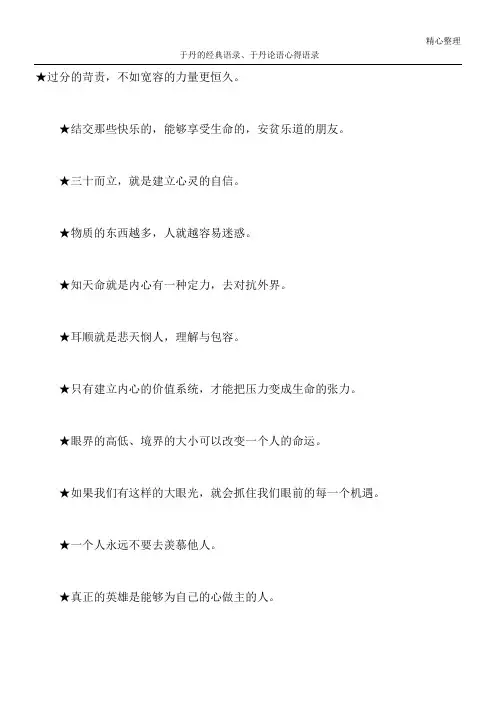 精心整理

于丹的经典语录、于丹论语心得语录

★过分的苛责，不如宽容的力量更恒久。

★结交那些快乐的，能够享受生命的，安贫乐道的朋友。

★三十而立，就是建立心灵的自信。

★物质的东西越多，人就越容易迷惑。

★知天命就是内心有一种定力，去对抗外界。

★耳顺就是悲天悯人，理解与包容。

★只有建立内心的价值系统，才能把压力变成生命的张力。

★眼界的高低、境界的大小可以改变一个人的命运。

★如果我们有这样的大眼光，就会抓住我们眼前的每一个机遇。

★一个人永远不要去羡慕他人。

★真正的英雄是能够为自己的心做主的人。